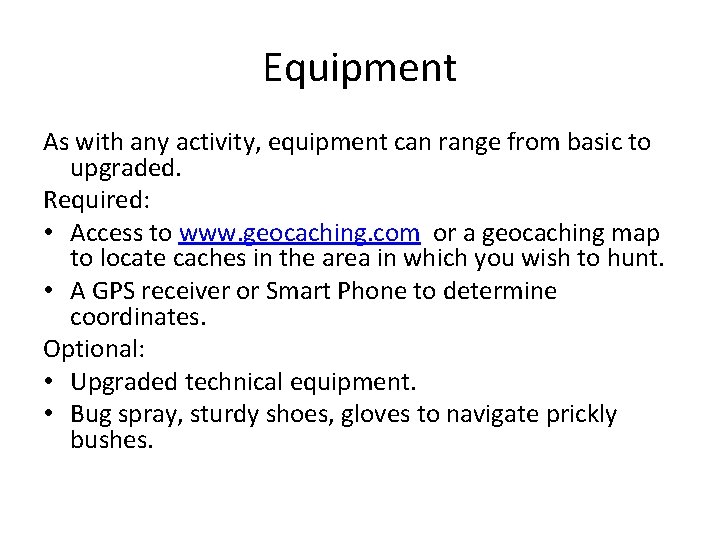 Equipment

As with any activity, equipment can range from basic to upgraded.

Required:

• Access to www.geocaching.com or a geocaching map to locate caches in the area in which you wish to hunt.
• A GPS receiver or Smart Phone to determine coordinates.

Optional:

• Upgraded technical equipment.
• Bug spray, sturdy shoes, gloves to navigate prickly bushes.